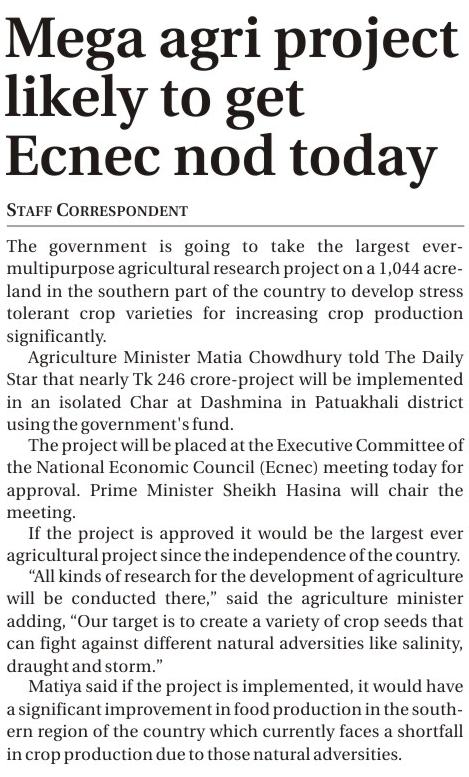 Mega agri project likely to get Ecnec nod today

STAFF CORRESPONDENT

The government is going to take the largest ever-multipurpose agricultural research project on a 1,044 acre-land in the southern part of the country to develop stress tolerant crop varieties for increasing crop production significantly.

Agriculture Minister Matia Chowdhury told The Daily Star that nearly Tk 246 crore-project will be implemented in an isolated Char at Dashmina in Patuakhali district using the government's fund.

The project will be placed at the Executive Committee of the National Economic Council (Ecnec) meeting today for approval. Prime Minister Sheikh Hasina will chair the meeting.

If the project is approved it would be the largest ever agricultural project since the independence of the country.

"All kinds of research for the development of agriculture will be conducted there," said the agriculture minister adding, "Our target is to create a variety of crop seeds that can fight against different natural adversities like salinity, draught and storm."

Matiya said if the project is implemented, it would have a significant improvement in food production in the southern region of the country which currently faces a shortfall in crop production due to those natural adversities.